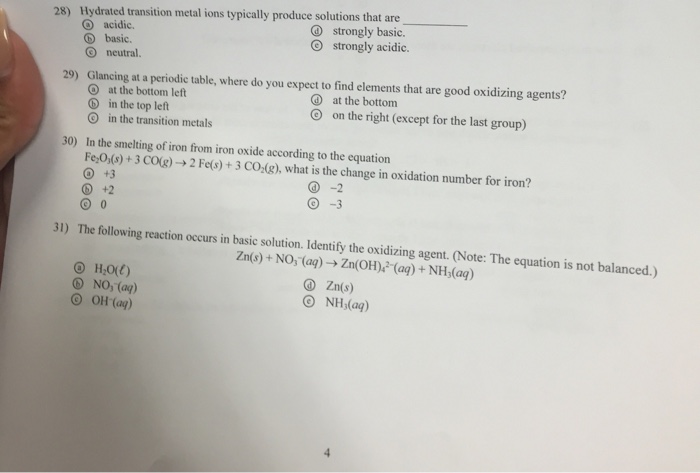 28) Hydrated transition metal ions typically produce solutions that are ________

ⓐ acidic.
ⓑ basic.
ⓒ neutral.
ⓓ strongly basic.
ⓔ strongly acidic.

29) Glancing at a periodic table, where do you expect to find elements that are good oxidizing agents?

ⓐ at the bottom left
ⓑ in the top left
ⓒ in the transition metals
ⓓ at the bottom
ⓔ on the right (except for the last group)

30) In the smelting of iron from iron oxide according to the equation $Fe_2O_3(s) + 3\ CO(g) \rightarrow 2\ Fe(s) + 3\ CO_2(g)$, what is the change in oxidation number for iron?

ⓐ +3
ⓑ +2
ⓒ 0
ⓓ −2
ⓔ −3

31) The following reaction occurs in basic solution. Identify the oxidizing agent. (Note: The equation is not balanced.)
$Zn(s) + NO_3^-(aq) \rightarrow Zn(OH)_4^{2-}(aq) + NH_3(aq)$

ⓐ $H_2O(\ell)$
ⓑ $NO_3^-(aq)$
ⓒ $OH^-(aq)$
ⓓ $Zn(s)$
ⓔ $NH_3(aq)$

4